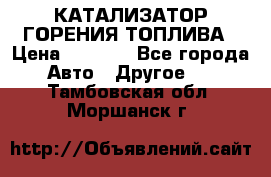 КАТАЛИЗАТОР ГОРЕНИЯ ТОПЛИВА
Цена Все города
Авто Другое
Тамбовская обл
Моршанск г

http://Объявлений.сайт